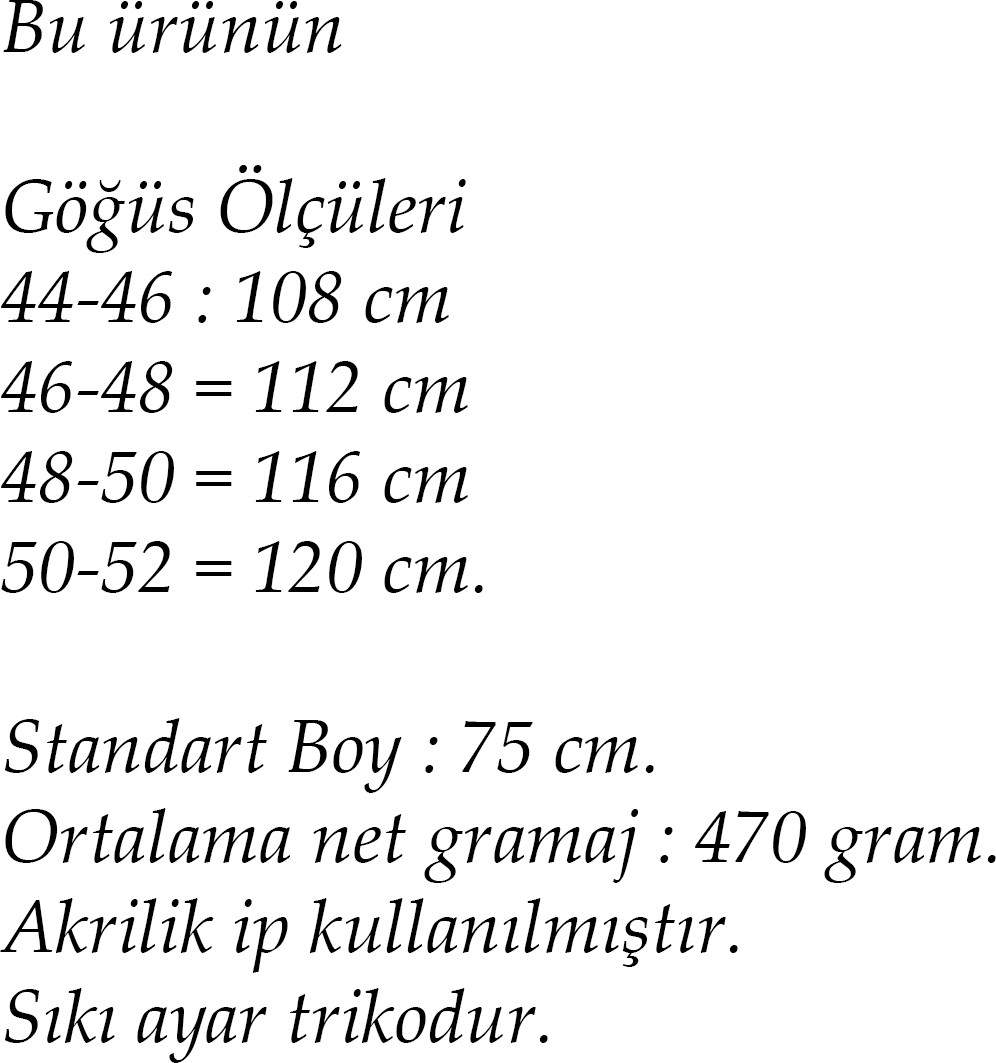 Bu ürünün

Göğüs Ölçüleri
44-46 : 108 cm
46-48 = 112 cm
48-50 = 116 cm
50-52 = 120 cm.

Standart Boy : 75 cm.
Ortalama net gramaj : 470 gram.
Akrilik ip kullanılmıştır.
Sıkı ayar trikodur.